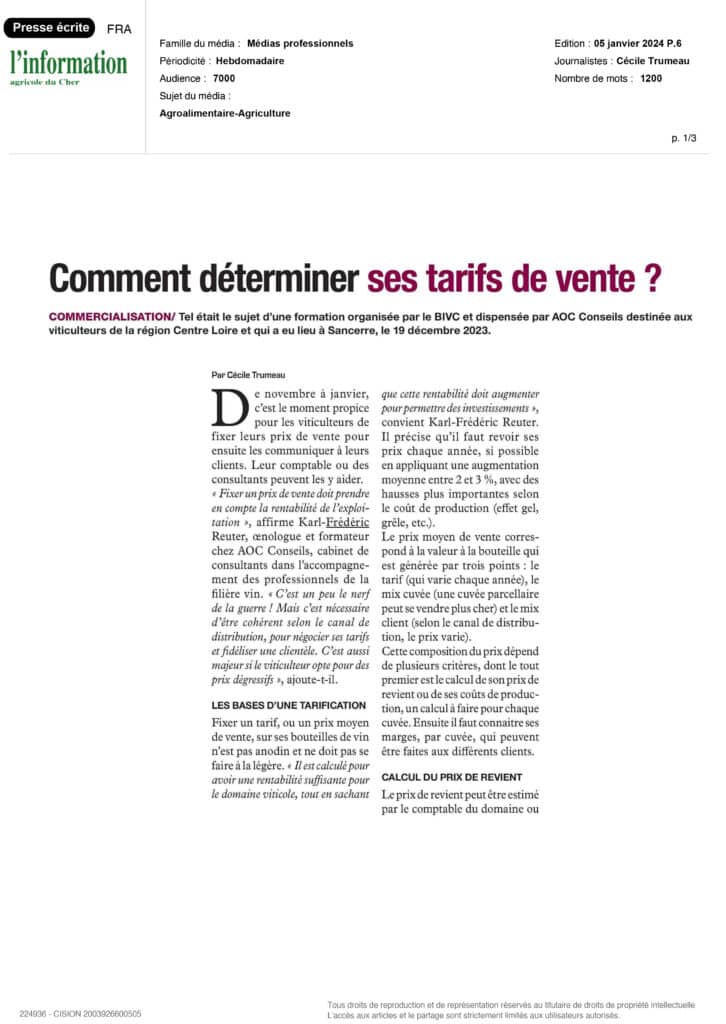 Presse écrite FRA

l'information
agricole du Cher

Famille du média : Médias professionnels
Périodicité : Hebdomadaire
Audience : 7000
Sujet du média :
Agroalimentaire-Agriculture

Edition : 05 janvier 2024 P.6
Journalistes : Cécile Trumeau
Nombre de mots : 1200

p. 1/3

Comment déterminer ses tarifs de vente ?

COMMERCIALISATION/ Tel était le sujet d'une formation organisée par le BIVC et dispensée par AOC Conseils destinée aux viticulteurs de la région Centre Loire et qui a eu lieu à Sancerre, le 19 décembre 2023.

Par Cécile Trumeau

De novembre à janvier, c'est le moment propice pour les viticulteurs de fixer leurs prix de vente pour ensuite les communiquer à leurs clients. Leur comptable ou des consultants peuvent les y aider. « Fixer un prix de vente doit prendre en compte la rentabilité de l'exploitation », affirme Karl-Frédéric Reuter, œnologue et formateur chez AOC Conseils, cabinet de consultants dans l'accompagnement des professionnels de la filière vin. « C'est un peu le nerf de la guerre ! Mais c'est nécessaire d'être cohérent selon le canal de distribution, pour négocier ses tarifs et fidéliser une clientèle. C'est aussi majeur si le viticulteur opte pour des prix dégressifs », ajoute-t-il.

LES BASES D'UNE TARIFICATION

Fixer un tarif, ou un prix moyen de vente, sur ses bouteilles de vin n'est pas anodin et ne doit pas se faire à la légère. « Il est calculé pour avoir une rentabilité suffisante pour le domaine viticole, tout en sachant que cette rentabilité doit augmenter pour permettre des investissements », convient Karl-Frédéric Reuter. Il précise qu'il faut revoir ses prix chaque année, si possible en appliquant une augmentation moyenne entre 2 et 3 %, avec des hausses plus importantes selon le coût de production (effet gel, grêle, etc.).

Le prix moyen de vente correspond à la valeur à la bouteille qui est générée par trois points : le tarif (qui varie chaque année), le mix cuvée (une cuvée parcellaire peut se vendre plus cher) et le mix client (selon le canal de distribution, le prix varie).

Cette composition du prix dépend de plusieurs critères, dont le tout premier est le calcul de son prix de revient ou de ses coûts de production, un calcul à faire pour chaque cuvée. Ensuite il faut connaitre ses marges, par cuvée, qui peuvent être faites aux différents clients.

CALCUL DU PRIX DE REVIENT

Le prix de revient peut être estimé par le comptable du domaine ou

224936 - CISION 2003926600505

Tous droits de reproduction et de représentation réservés au titulaire de droits de propriété intellectuelle
L'accès aux articles et le partage sont strictement limités aux utilisateurs autorisés.